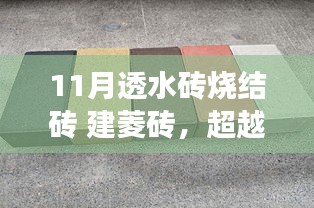 11月透水砖烧结砖 建菱砖，超越